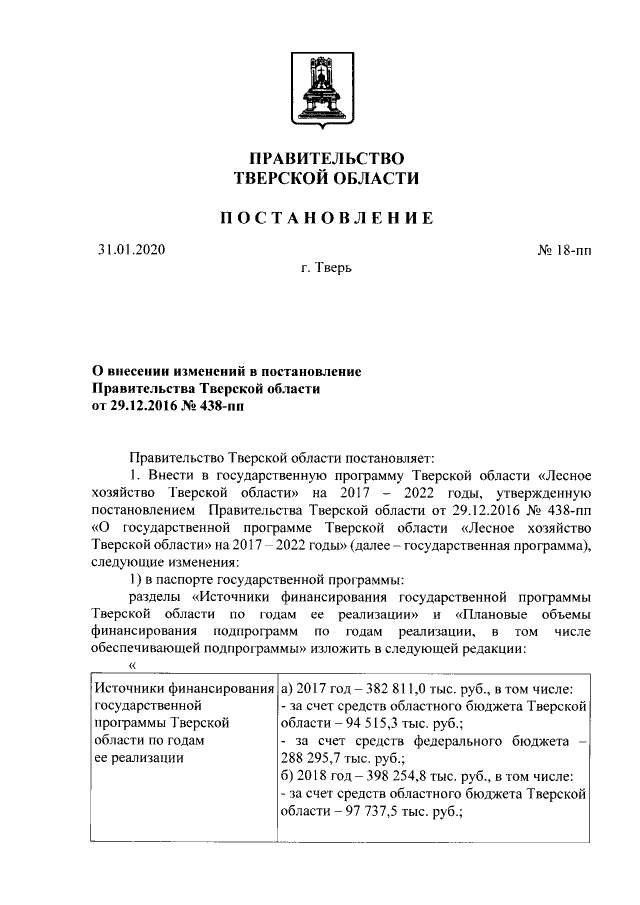 ПРАВИТЕЛЬСТВО
ТВЕРСКОЙ ОБЛАСТИ

ПОСТАНОВЛЕНИЕ

31.01.2020

№ 18-пп

г. Тверь

О внесении изменений в постановление Правительства Тверской области от 29.12.2016 № 438-пп

Правительство Тверской области постановляет:

1. Внести в государственную программу Тверской области «Лесное хозяйство Тверской области» на 2017 – 2022 годы, утвержденную постановлением Правительства Тверской области от 29.12.2016 № 438-пп «О государственной программе Тверской области «Лесное хозяйство Тверской области» на 2017 – 2022 годы» (далее – государственная программа), следующие изменения:

1) в паспорте государственной программы:

разделы «Источники финансирования государственной программы Тверской области по годам ее реализации» и «Плановые объемы финансирования подпрограмм по годам реализации, в том числе обеспечивающей подпрограммы» изложить в следующей редакции:

«

| Источники финансирования государственной программы Тверской области по годам ее реализации | а) 2017 год – 382 811,0 тыс. руб., в том числе: - за счет средств областного бюджета Тверской области – 94 515,3 тыс. руб.; - за счет средств федерального бюджета – 288 295,7 тыс. руб.; б) 2018 год – 398 254,8 тыс. руб., в том числе: - за счет средств областного бюджета Тверской области – 97 737,5 тыс. руб.; |